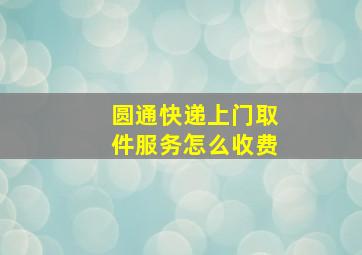 圆通快递上门取件服务怎么收费